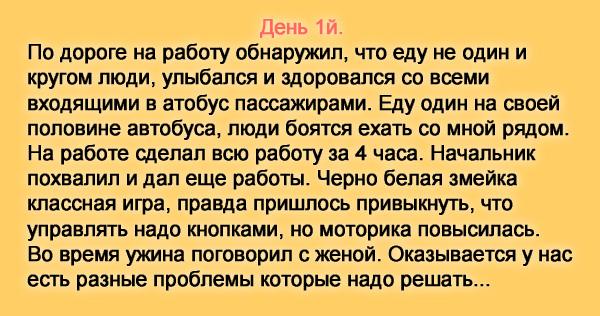 День 1й.

По дороге на работу обнаружил, что еду не один и кругом люди, улыбался и здоровался со всеми входящими в атобус пассажирами. Еду один на своей половине автобуса, люди боятся ехать со мной рядом. На работе сделал всю работу за 4 часа. Начальник похвалил и дал еще работы. Черно белая змейка классная игра, правда пришлось привыкнуть, что управлять надо кнопками, но моторика повысилась. Во время ужина поговорил с женой. Оказывается у нас есть разные проблемы которые надо решать...